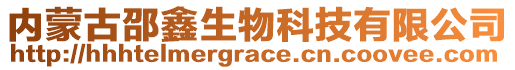 内蒙古邵鑫生物科技有限公司
http://hhhtelmergrace.cn.coovee.com